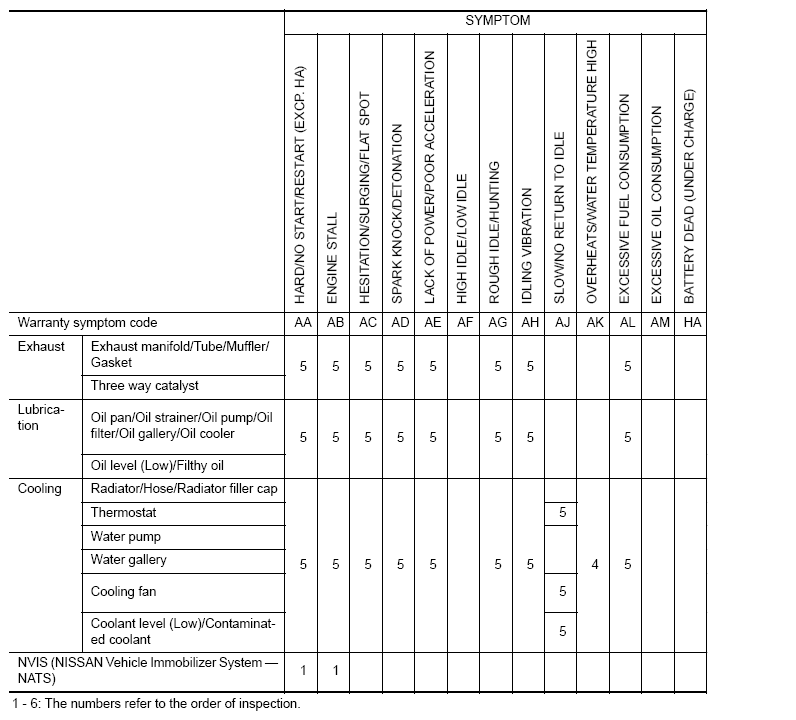 |  |  | SYMPTOM |  |  |  |  |  |  |  |  |  |  |  |  |
|---|---|---|---|---|---|---|---|---|---|---|---|---|---|---|
|  |  | HARD/NO START/RESTART (EXCP. HA) | ENGINE STALL | HESITATION/SURGING/FLAT SPOT | SPARK KNOCK/DETONATION | LACK OF POWER/POOR ACCELERATION | HIGH IDLE/LOW IDLE | ROUGH IDLE/HUNTING | IDLING VIBRATION | SLOW/NO RETURN TO IDLE | OVERHEATS/WATER TEMPERATURE HIGH | EXCESSIVE FUEL CONSUMPTION | EXCESSIVE OIL CONSUMPTION | BATTERY DEAD (UNDER CHARGE) |
| Warranty symptom code |  | AA | AB | AC | AD | AE | AF | AG | AH | AJ | AK | AL | AM | HA |
| Exhaust | Exhaust manifold/Tube/Muffler/Gasket | 5 | 5 | 5 | 5 | 5 |  | 5 | 5 |  |  | 5 |  |  |
|  | Three way catalyst |  |  |  |  |  |  |  |  |  |  |  |  |  |
| Lubrication | Oil pan/Oil strainer/Oil pump/Oil filter/Oil gallery/Oil cooler | 5 | 5 | 5 | 5 | 5 |  | 5 | 5 |  |  | 5 |  |  |
|  | Oil level (Low)/Filthy oil |  |  |  |  |  |  |  |  |  |  |  |  |  |
| Cooling | Radiator/Hose/Radiator filler cap | 5 | 5 | 5 | 5 | 5 |  | 5 | 5 |  | 4 | 5 |  |  |
|  | Thermostat |  |  |  |  |  |  |  |  | 5 |  |  |  |  |
|  | Water pump |  |  |  |  |  |  |  |  |  |  |  |  |  |
|  | Water gallery |  |  |  |  |  |  |  |  |  |  |  |  |  |
|  | Cooling fan |  |  |  |  |  |  |  |  | 5 |  |  |  |  |
|  | Coolant level (Low)/Contaminated coolant |  |  |  |  |  |  |  |  | 5 |  |  |  |  |
| NVIS (NISSAN Vehicle Immobilizer System — NATS) |  | 1 | 1 |  |  |  |  |  |  |  |  |  |  |  |

1 - 6: The numbers refer to the order of inspection.